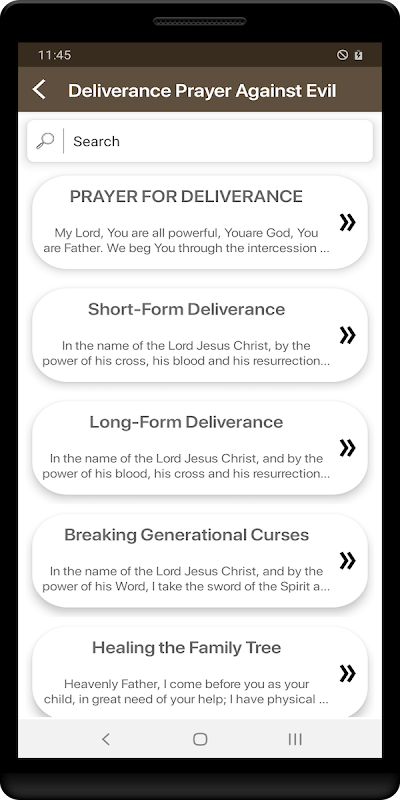 11:45

Deliverance Prayer Against Evil

Search

PRAYER FOR DELIVERANCE

My Lord, You are all powerful, Youare God, You are Father. We beg You through the intercession ...

»

Short-Form Deliverance

In the name of the Lord Jesus Christ, by the power of his cross, his blood and his resurrection...

»

Long-Form Deliverance

In the name of the Lord Jesus Christ, and by the power of his blood, his cross and his resurrection...

»

Breaking Generational Curses

In the name of the Lord Jesus Christ, and by the power of his Word, I take the sword of the Spirit a...

»

Healing the Family Tree

Heavenly Father, I come before you as your child, in great need of your help; I have physical ...

»